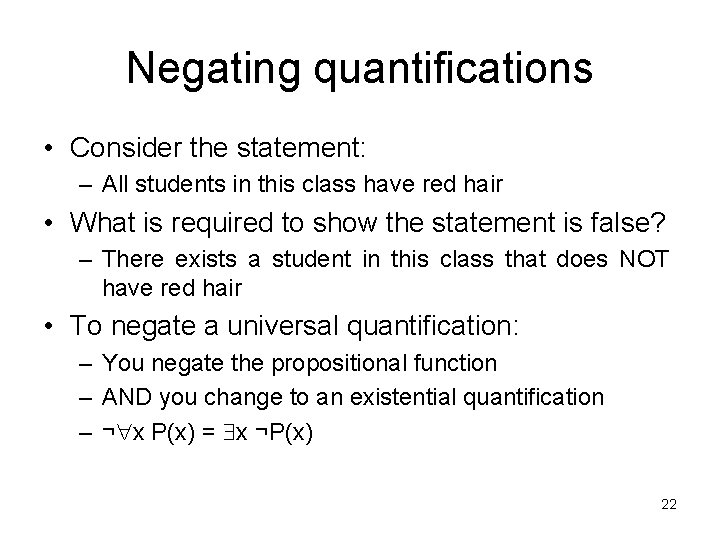 Negating quantifications

• Consider the statement:
– All students in this class have red hair

• What is required to show the statement is false?
– There exists a student in this class that does NOT have red hair

• To negate a universal quantification:
– You negate the propositional function
– AND you change to an existential quantification
– $\neg\forall x\ P(x) = \exists x\ \neg P(x)$

22